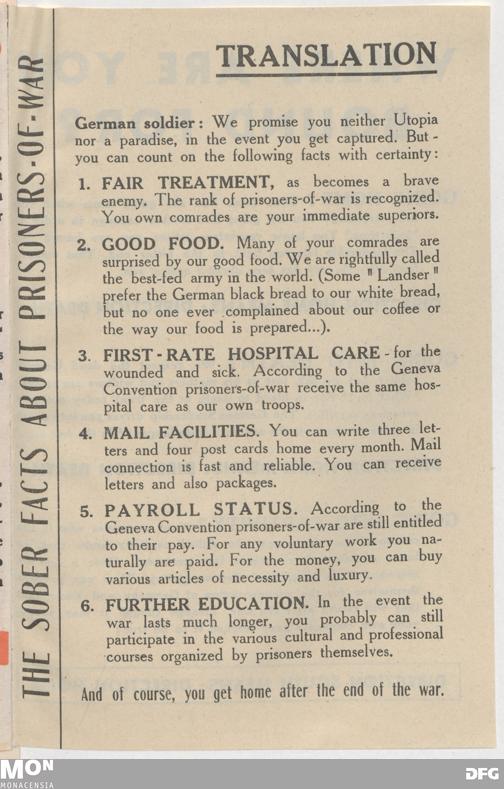 THE SOBER FACTS ABOUT PRISONERS-OF-WAR

TRANSLATION

German soldier: We promise you neither Utopia nor a paradise, in the event you get captured. But - you can count on the following facts with certainty:

1. FAIR TREATMENT, as becomes a brave enemy. The rank of prisoners-of-war is recognized. You own comrades are your immediate superiors.

2. GOOD FOOD. Many of your comrades are surprised by our good food. We are rightfully called the best-fed army in the world. (Some "Landser" prefer the German black bread to our white bread, but no one ever complained about our coffee or the way our food is prepared...).

3. FIRST-RATE HOSPITAL CARE - for the wounded and sick. According to the Geneva Convention prisoners-of-war receive the same hospital care as our own troops.

4. MAIL FACILITIES. You can write three letters and four post cards home every month. Mail connection is fast and reliable. You can receive letters and also packages.

5. PAYROLL STATUS. According to the Geneva Convention prisoners-of-war are still entitled to their pay. For any voluntary work you naturally are paid. For the money, you can buy various articles of necessity and luxury.

6. FURTHER EDUCATION. In the event the war lasts much longer, you probably can still participate in the various cultural and professional courses organized by prisoners themselves.

And of course, you get home after the end of the war.

MON
MONACENSIA

DFG